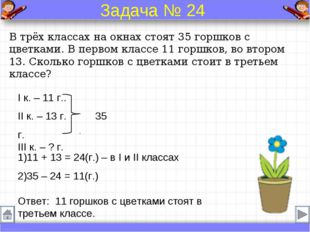 Задача № 24

В трёх классах на окнах стоят 35 горшков с цветками. В первом классе 11 горшков, во втором 13. Сколько горшков с цветками стоит в третьем классе?

I к. – 11 г.

II к. – 13 г.   35

г.

III к. – ? г.

1)11 + 13 = 24(г.) – в I и II классах

2)35 – 24 = 11(г.)

Ответ: 11 горшков с цветками стоят в третьем классе.